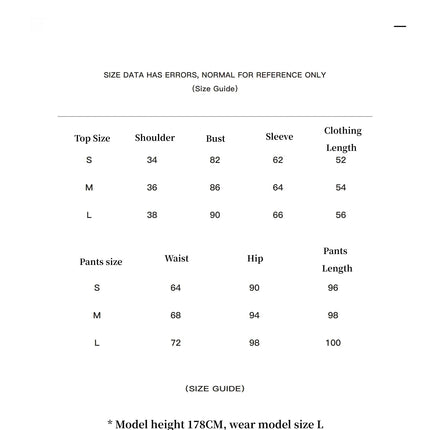 SIZE DATA HAS ERRORS, NORMAL FOR REFERENCE ONLY
(Size Guide)

| Top Size | Shoulder | Bust | Sleeve | Clothing Length |
|---|---|---|---|---|
| S | 34 | 82 | 62 | 52 |
| M | 36 | 86 | 64 | 54 |
| L | 38 | 90 | 66 | 56 |

| Pants size | Waist | Hip | Pants Length |
|---|---|---|---|
| S | 64 | 90 | 96 |
| M | 68 | 94 | 98 |
| L | 72 | 98 | 100 |

(SIZE GUIDE)

* Model height 178CM, wear model size L